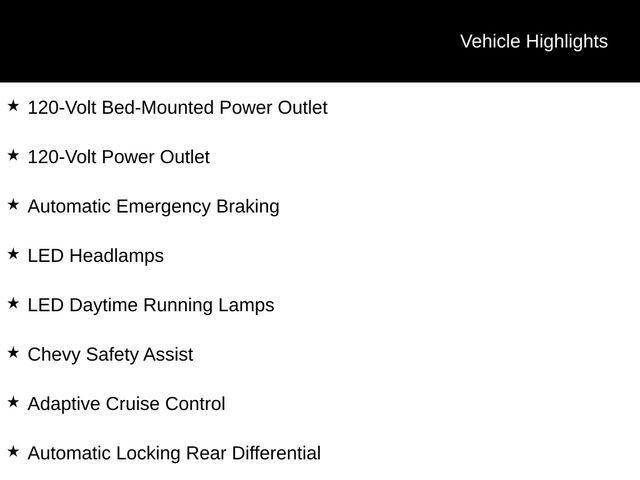 Vehicle Highlights

★ 120-Volt Bed-Mounted Power Outlet

★ 120-Volt Power Outlet

★ Automatic Emergency Braking

★ LED Headlamps

★ LED Daytime Running Lamps

★ Chevy Safety Assist

★ Adaptive Cruise Control

★ Automatic Locking Rear Differential